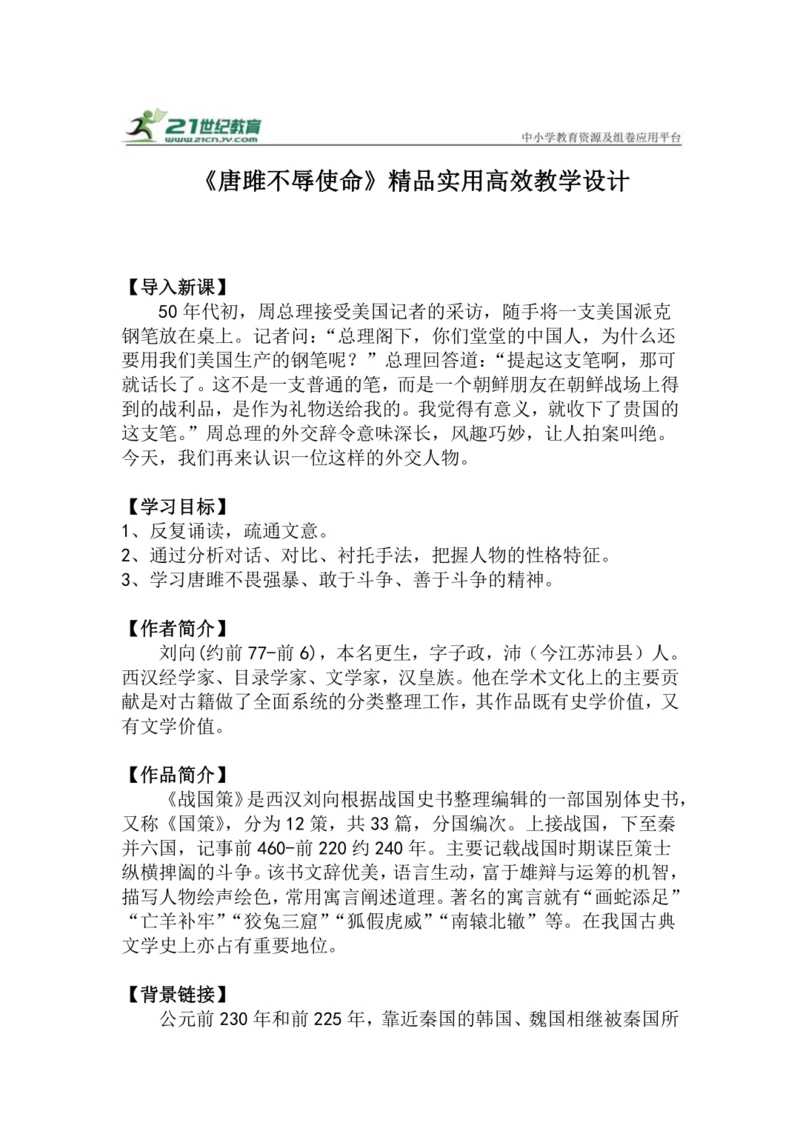 21世纪教育
www.21cnjy.com
中小学教育资源及组卷应用平台

《唐雎不辱使命》精品实用高效教学设计

【导入新课】
50年代初，周总理接受美国记者的采访，随手将一支美国派克钢笔放在桌上。记者问：“总理阁下，你们堂堂的中国人，为什么还要用我们美国生产的钢笔呢？”总理回答道：“提起这支笔啊，那可就话长了。这不是一支普通的笔，而是一个朝鲜朋友在朝鲜战场上得到的战利品，是作为礼物送给我的。我觉得有意义，就收下了贵国的这支笔。”周总理的外交辞令意味深长，风趣巧妙，让人拍案叫绝。今天，我们再来认识一位这样的外交人物。

【学习目标】
1、反复诵读，疏通文意。
2、通过分析对话、对比、衬托手法，把握人物的性格特征。
3、学习唐雎不畏强暴、敢于斗争、善于斗争的精神。

【作者简介】
刘向(约前77-前6)，本名更生，字子政，沛（今江苏沛县）人。西汉经学家、目录学家、文学家，汉皇族。他在学术文化上的主要贡献是对古籍做了全面系统的分类整理工作，其作品既有史学价值，又有文学价值。

【作品简介】
《战国策》是西汉刘向根据战国史书整理编辑的一部国别体史书，又称《国策》，分为12策，共33篇，分国编次。上接战国，下至秦并六国，记事前460-前220约240年。主要记载战国时期谋臣策士纵横捭阖的斗争。该书文辞优美，语言生动，富于雄辩与运筹的机智，描写人物绘声绘色，常用寓言阐述道理。著名的寓言就有“画蛇添足”“亡羊补牢”“狡兔三窟”“狐假虎威”“南辕北辙”等。在我国古典文学史上亦占有重要地位。

【背景链接】
公元前230年和前225年，靠近秦国的韩国、魏国相继被秦国所